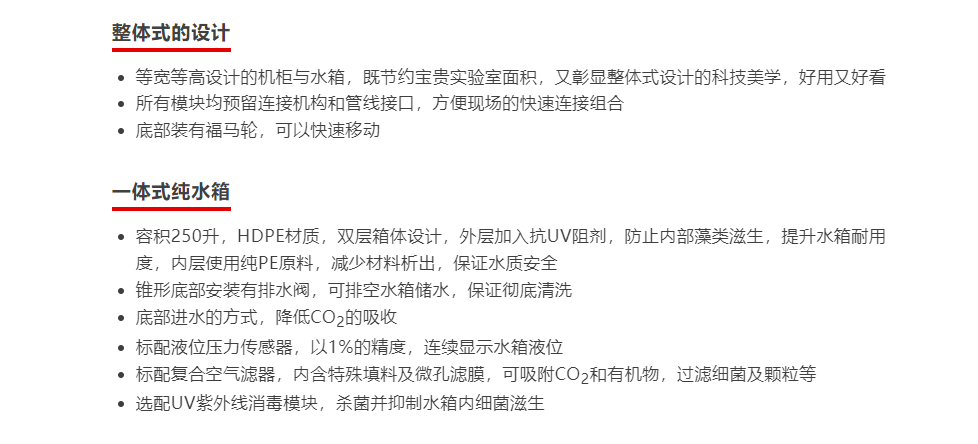 整体式的设计

• 等宽等高设计的机柜与水箱，既节约宝贵实验室面积，又彰显整体式设计的科技美学，好用又好看
• 所有模块均预留连接机构和管线接口，方便现场的快速连接组合
• 底部装有福马轮，可以快速移动

一体式纯水箱

• 容积250升，HDPE材质，双层箱体设计，外层加入抗UV阻剂，防止内部藻类滋生，提升水箱耐用度，内层使用纯PE原料，减少材料析出，保证水质安全
• 锥形底部安装有排水阀，可排空水箱储水，保证彻底清洗
• 底部进水的方式，降低$CO_2$的吸收
• 标配液位压力传感器，以1%的精度，连续显示水箱液位
• 标配复合空气滤器，内含特殊填料及微孔滤膜，可吸附$CO_2$和有机物，过滤细菌及颗粒等
• 选配UV紫外线消毒模块，杀菌并抑制水箱内细菌滋生